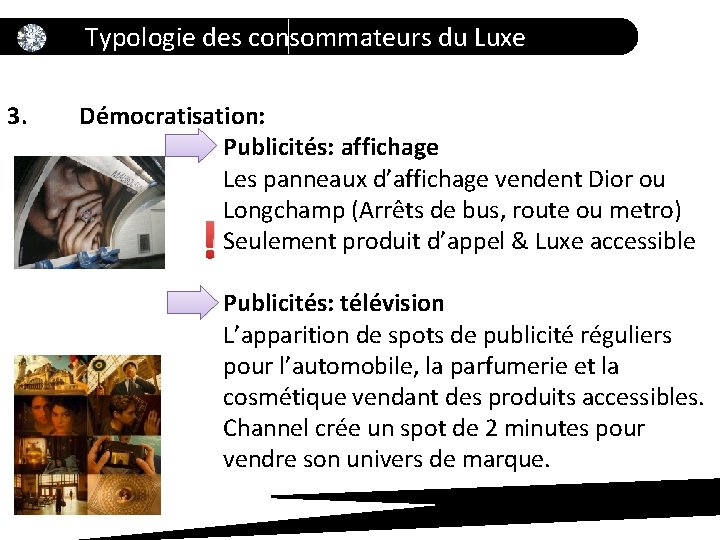 Typologie des consommateurs du Luxe

3. Démocratisation:

Publicités: affichage
Les panneaux d'affichage vendent Dior ou Longchamp (Arrêts de bus, route ou metro)
! Seulement produit d'appel & Luxe accessible

Publicités: télévision
L'apparition de spots de publicité réguliers pour l'automobile, la parfumerie et la cosmétique vendant des produits accessibles. Channel crée un spot de 2 minutes pour vendre son univers de marque.